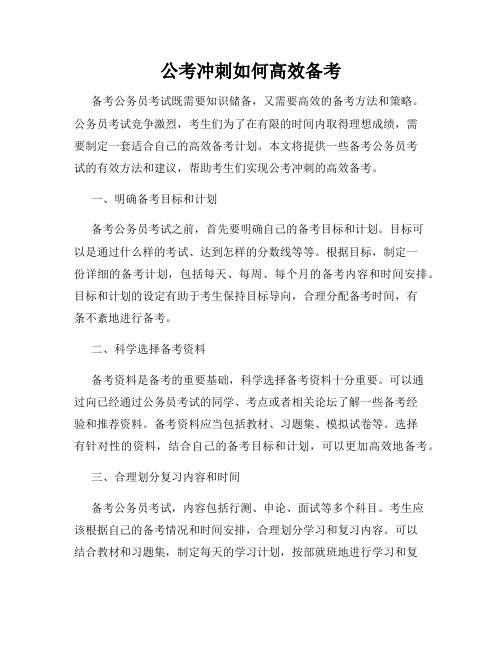 公考冲刺如何高效备考

备考公务员考试既需要知识储备，又需要高效的备考方法和策略。公务员考试竞争激烈，考生们为了在有限的时间内取得理想成绩，需要制定一套适合自己的高效备考计划。本文将提供一些备考公务员考试的有效方法和建议，帮助考生们实现公考冲刺的高效备考。

一、明确备考目标和计划

备考公务员考试之前，首先要明确自己的备考目标和计划。目标可以是通过什么样的考试、达到怎样的分数线等等。根据目标，制定一份详细的备考计划，包括每天、每周、每个月的备考内容和时间安排。目标和计划的设定有助于考生保持目标导向，合理分配备考时间，有条不紊地进行备考。

二、科学选择备考资料

备考资料是备考的重要基础，科学选择备考资料十分重要。可以通过向已经通过公务员考试的同学、考点或者相关论坛了解一些备考经验和推荐资料。备考资料应当包括教材、习题集、模拟试卷等。选择有针对性的资料，结合自己的备考目标和计划，可以更加高效地备考。

三、合理划分复习内容和时间

备考公务员考试，内容包括行测、申论、面试等多个科目。考生应该根据自己的备考情况和时间安排，合理划分学习和复习内容。可以结合教材和习题集，制定每天的学习计划，按部就班地进行学习和复